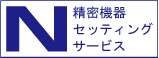 N
精密機器
セッティング
サービス